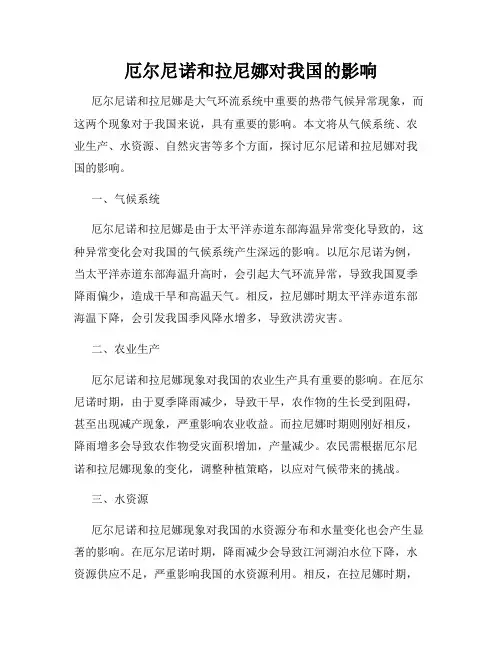 厄尔尼诺和拉尼娜对我国的影响

厄尔尼诺和拉尼娜是大气环流系统中重要的热带气候异常现象，而这两个现象对于我国来说，具有重要的影响。本文将从气候系统、农业生产、水资源、自然灾害等多个方面，探讨厄尔尼诺和拉尼娜对我国的影响。

一、气候系统

厄尔尼诺和拉尼娜是由于太平洋赤道东部海温异常变化导致的，这种异常变化会对我国的气候系统产生深远的影响。以厄尔尼诺为例，当太平洋赤道东部海温升高时，会引起大气环流异常，导致我国夏季降雨偏少，造成干旱和高温天气。相反，拉尼娜时期太平洋赤道东部海温下降，会引发我国季风降水增多，导致洪涝灾害。

二、农业生产

厄尔尼诺和拉尼娜现象对我国的农业生产具有重要的影响。在厄尔尼诺时期，由于夏季降雨减少，导致干旱，农作物的生长受到阻碍，甚至出现减产现象，严重影响农业收益。而拉尼娜时期则刚好相反，降雨增多会导致农作物受灾面积增加，产量减少。农民需根据厄尔尼诺和拉尼娜现象的变化，调整种植策略，以应对气候带来的挑战。

三、水资源

厄尔尼诺和拉尼娜现象对我国的水资源分布和水量变化也会产生显著的影响。在厄尔尼诺时期，降雨减少会导致江河湖泊水位下降，水资源供应不足，严重影响我国的水资源利用。相反，在拉尼娜时期，